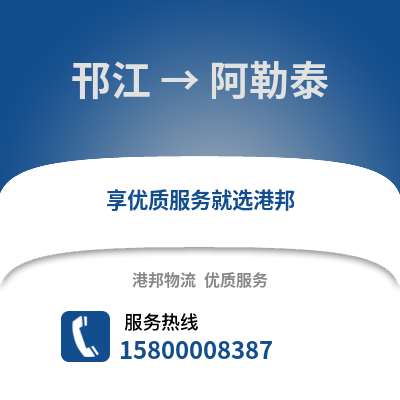 邗江 → 阿勒泰

享优质服务就选港邦

港邦物流 优质服务

服务热线
15800008387